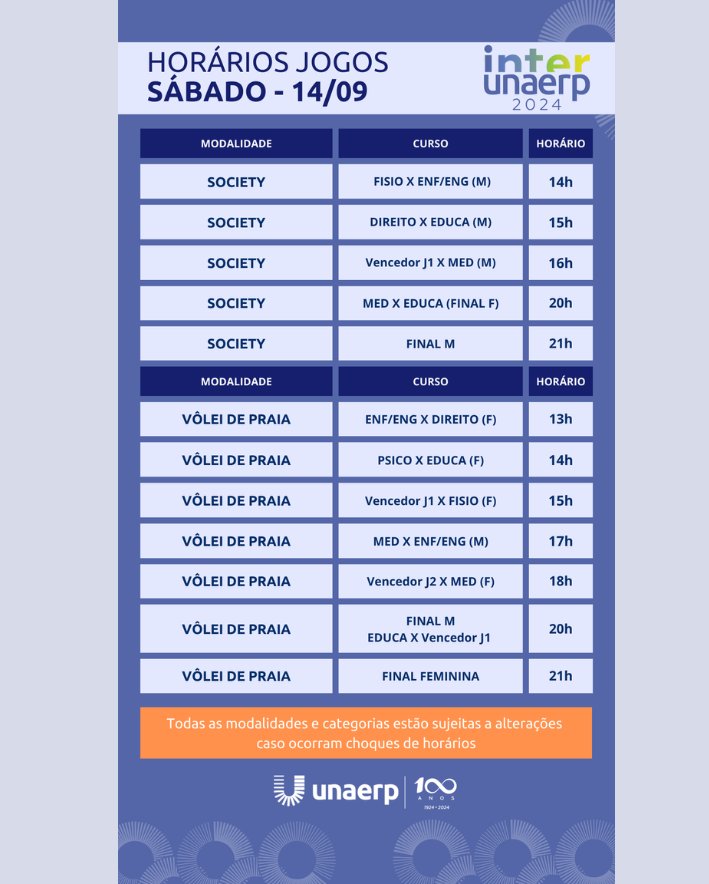 HORÁRIOS JOGOS
SÁBADO - 14/09

inter unaerp 2024

| MODALIDADE | CURSO | HORÁRIO |
|---|---|---|
| SOCIETY | FISIO X ENF/ENG (M) | 14h |
| SOCIETY | DIREITO X EDUCA (M) | 15h |
| SOCIETY | Vencedor J1 X MED (M) | 16h |
| SOCIETY | MED X EDUCA (FINAL F) | 20h |
| SOCIETY | FINAL M | 21h |

| MODALIDADE | CURSO | HORÁRIO |
|---|---|---|
| VÔLEI DE PRAIA | ENF/ENG X DIREITO (F) | 13h |
| VÔLEI DE PRAIA | PSICO X EDUCA (F) | 14h |
| VÔLEI DE PRAIA | Vencedor J1 X FISIO (F) | 15h |
| VÔLEI DE PRAIA | MED X ENF/ENG (M) | 17h |
| VÔLEI DE PRAIA | Vencedor J2 X MED (F) | 18h |
| VÔLEI DE PRAIA | FINAL M EDUCA X Vencedor J1 | 20h |
| VÔLEI DE PRAIA | FINAL FEMININA | 21h |

Todas as modalidades e categorias estão sujeitas a alterações caso ocorram choques de horários

unaerp 100 ANOS 1924 • 2024